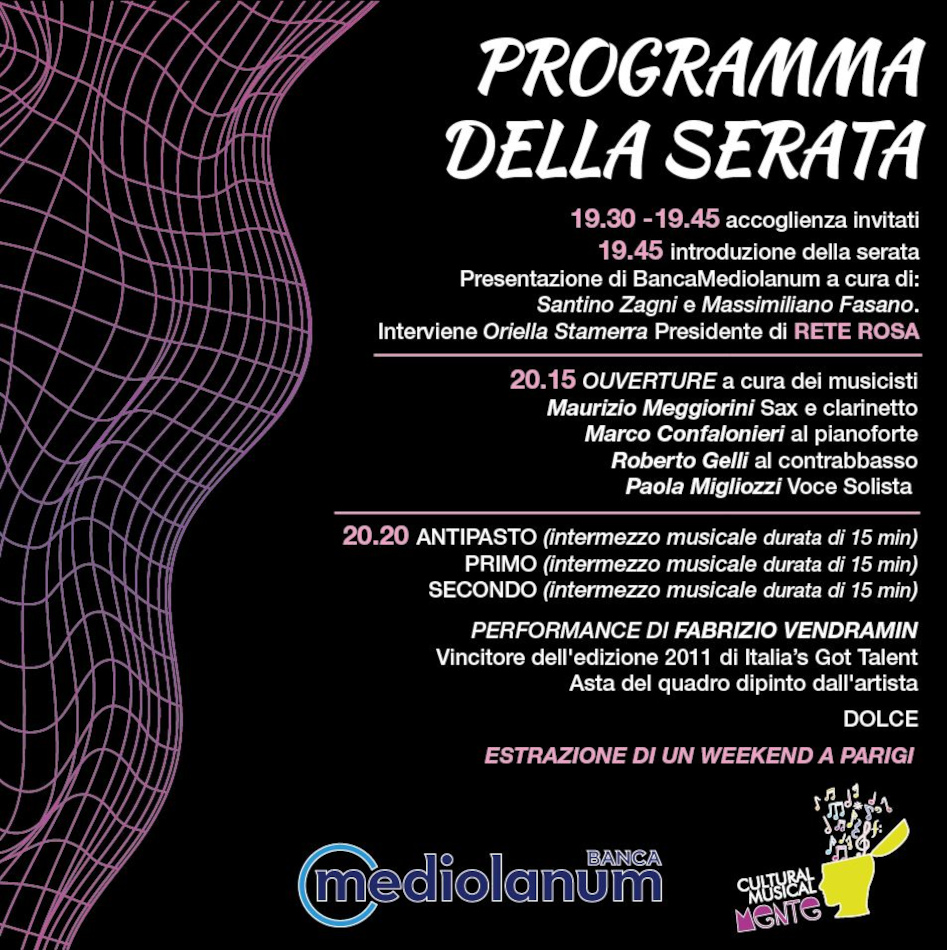 PROGRAMMA DELLA SERATA

19.30 -19.45 accoglienza invitati
19.45 introduzione della serata
Presentazione di BancaMediolanum a cura di:
Santino Zagni e Massimiliano Fasano.
Interviene Oriella Stamerra Presidente di RETE ROSA

20.15 OUVERTURE a cura dei musicisti
Maurizio Meggiorini Sax e clarinetto
Marco Confalonieri al pianoforte
Roberto Gelli al contrabbasso
Paola Migliozzi Voce Solista

20.20 ANTIPASTO (intermezzo musicale durata di 15 min)
PRIMO (intermezzo musicale durata di 15 min)
SECONDO (intermezzo musicale durata di 15 min)

PERFORMANCE DI FABRIZIO VENDRAMIN
Vincitore dell'edizione 2011 di Italia's Got Talent
Asta del quadro dipinto dall'artista

DOLCE

ESTRAZIONE DI UN WEEKEND A PARIGI

BANCA mediolanum

CULTURAL MUSICAL MENTE